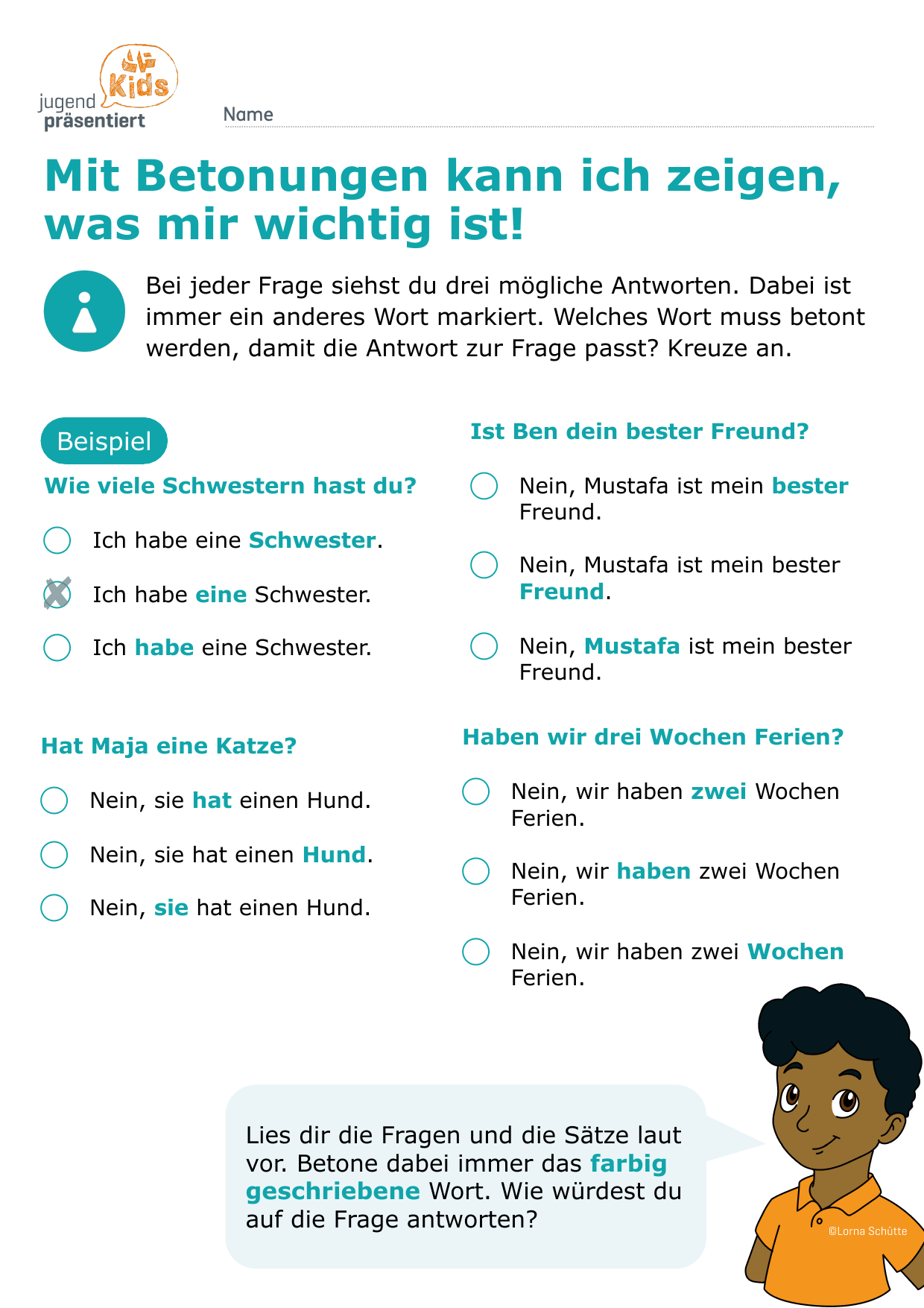 jugend präsentiert Kids

Name ____

Mit Betonungen kann ich zeigen, was mir wichtig ist!

Bei jeder Frage siehst du drei mögliche Antworten. Dabei ist immer ein anderes Wort markiert. Welches Wort muss betont werden, damit die Antwort zur Frage passt? Kreuze an.

Beispiel

Wie viele Schwestern hast du?

☐ Ich habe eine Schwester.
☑ Ich habe eine Schwester.
☐ Ich habe eine Schwester.

Hat Maja eine Katze?

☐ Nein, sie hat einen Hund.
☐ Nein, sie hat einen Hund.
☐ Nein, sie hat einen Hund.

Ist Ben dein bester Freund?

☐ Nein, Mustafa ist mein bester Freund.
☐ Nein, Mustafa ist mein bester Freund.
☐ Nein, Mustafa ist mein bester Freund.

Haben wir drei Wochen Ferien?

☐ Nein, wir haben zwei Wochen Ferien.
☐ Nein, wir haben zwei Wochen Ferien.
☐ Nein, wir haben zwei Wochen Ferien.

Lies dir die Fragen und die Sätze laut vor. Betone dabei immer das farbig geschriebene Wort. Wie würdest du auf die Frage antworten?

©Lorna Schütte